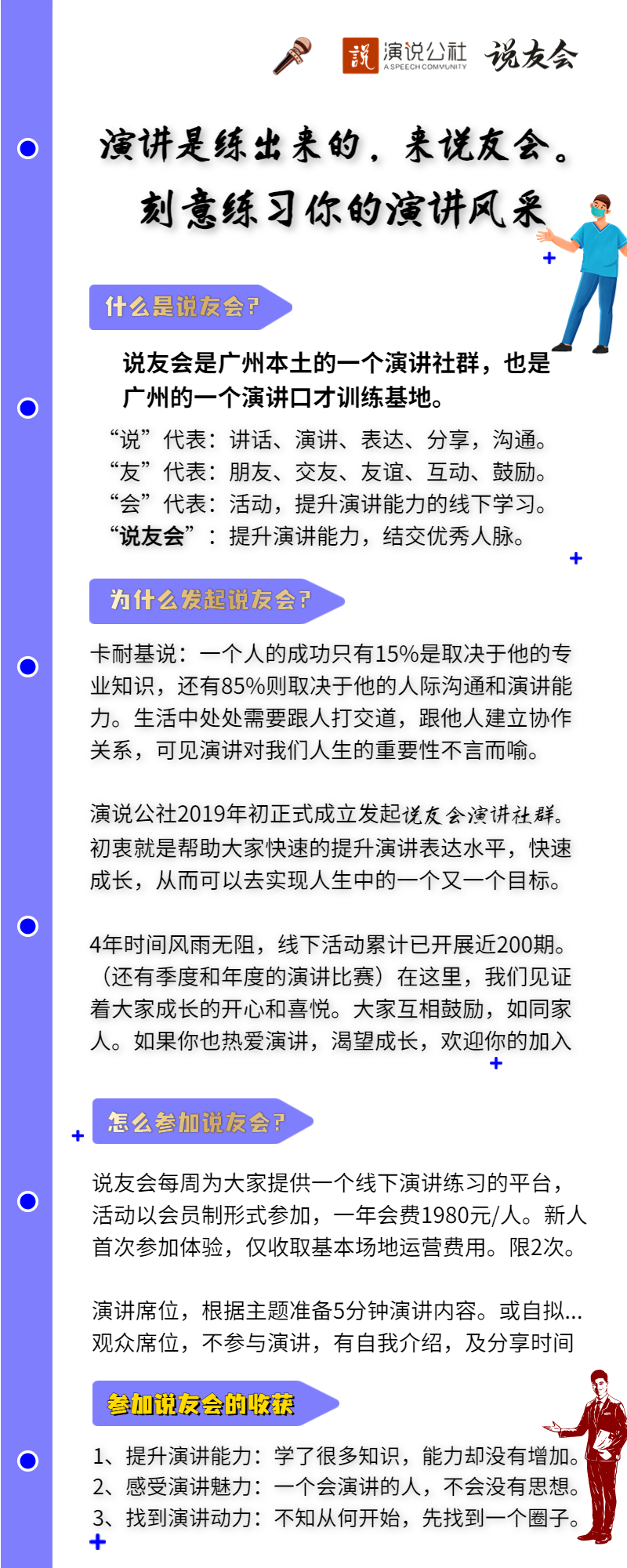 說 演说公社 A SPEECH COMMUNITY 说友会

演讲是练出来的，来说友会。
刻意练习你的演讲风采

什么是说友会?

说友会是广州本土的一个演讲社群，也是广州的一个演讲口才训练基地。

“说”代表：讲话、演讲、表达、分享，沟通。
“友”代表：朋友、交友、友谊、互动、鼓励。
“会”代表：活动，提升演讲能力的线下学习。
“说友会”：提升演讲能力，结交优秀人脉。

为什么发起说友会?

卡耐基说：一个人的成功只有15%是取决于他的专业知识，还有85%则取决于他的人际沟通和演讲能力。生活中处处需要跟人打交道，跟他人建立协作关系，可见演讲对我们人生的重要性不言而喻。

演说公社2019年初正式成立发起说友会演讲社群。初衷就是帮助大家快速的提升演讲表达水平，快速成长，从而可以去实现人生中的一个又一个目标。

4年时间风雨无阻，线下活动累计已开展近200期。（还有季度和年度的演讲比赛）在这里，我们见证着大家成长的开心和喜悦。大家互相鼓励，如同家人。如果你也热爱演讲，渴望成长，欢迎你的加入

怎么参加说友会?

说友会每周为大家提供一个线下演讲练习的平台，活动以会员制形式参加，一年会费1980元/人。新人首次参加体验，仅收取基本场地运营费用。限2次。

演讲席位，根据主题准备5分钟演讲内容。或自拟...
观众席位，不参与演讲，有自我介绍，及分享时间

参加说友会的收获

1、提升演讲能力：学了很多知识，能力却没有增加。
2、感受演讲魅力：一个会演讲的人，不会没有思想。
3、找到演讲动力：不知从何开始，先找到一个圈子。